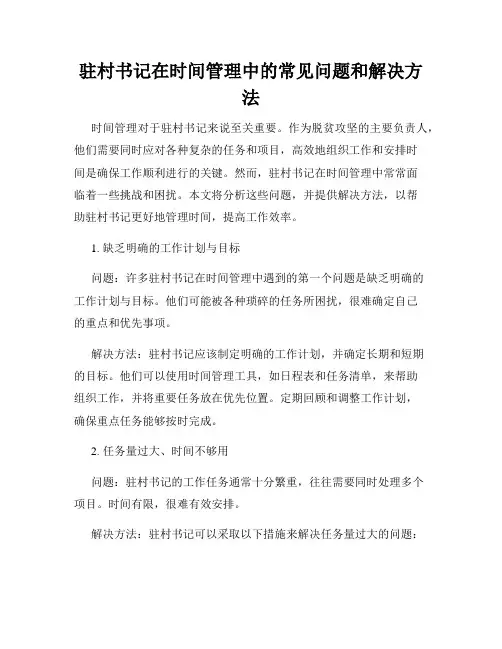 驻村书记在时间管理中的常见问题和解决方法

时间管理对于驻村书记来说至关重要。作为脱贫攻坚的主要负责人，他们需要同时应对各种复杂的任务和项目，高效地组织工作和安排时间是确保工作顺利进行的关键。然而，驻村书记在时间管理中常常面临着一些挑战和困扰。本文将分析这些问题，并提供解决方法，以帮助驻村书记更好地管理时间，提高工作效率。

1. 缺乏明确的工作计划与目标

问题：许多驻村书记在时间管理中遇到的第一个问题是缺乏明确的工作计划与目标。他们可能被各种琐碎的任务所困扰，很难确定自己的重点和优先事项。

解决方法：驻村书记应该制定明确的工作计划，并确定长期和短期的目标。他们可以使用时间管理工具，如日程表和任务清单，来帮助组织工作，并将重要任务放在优先位置。定期回顾和调整工作计划，确保重点任务能够按时完成。

2. 任务量过大、时间不够用

问题：驻村书记的工作任务通常十分繁重，往往需要同时处理多个项目。时间有限，很难有效安排。

解决方法：驻村书记可以采取以下措施来解决任务量过大的问题：